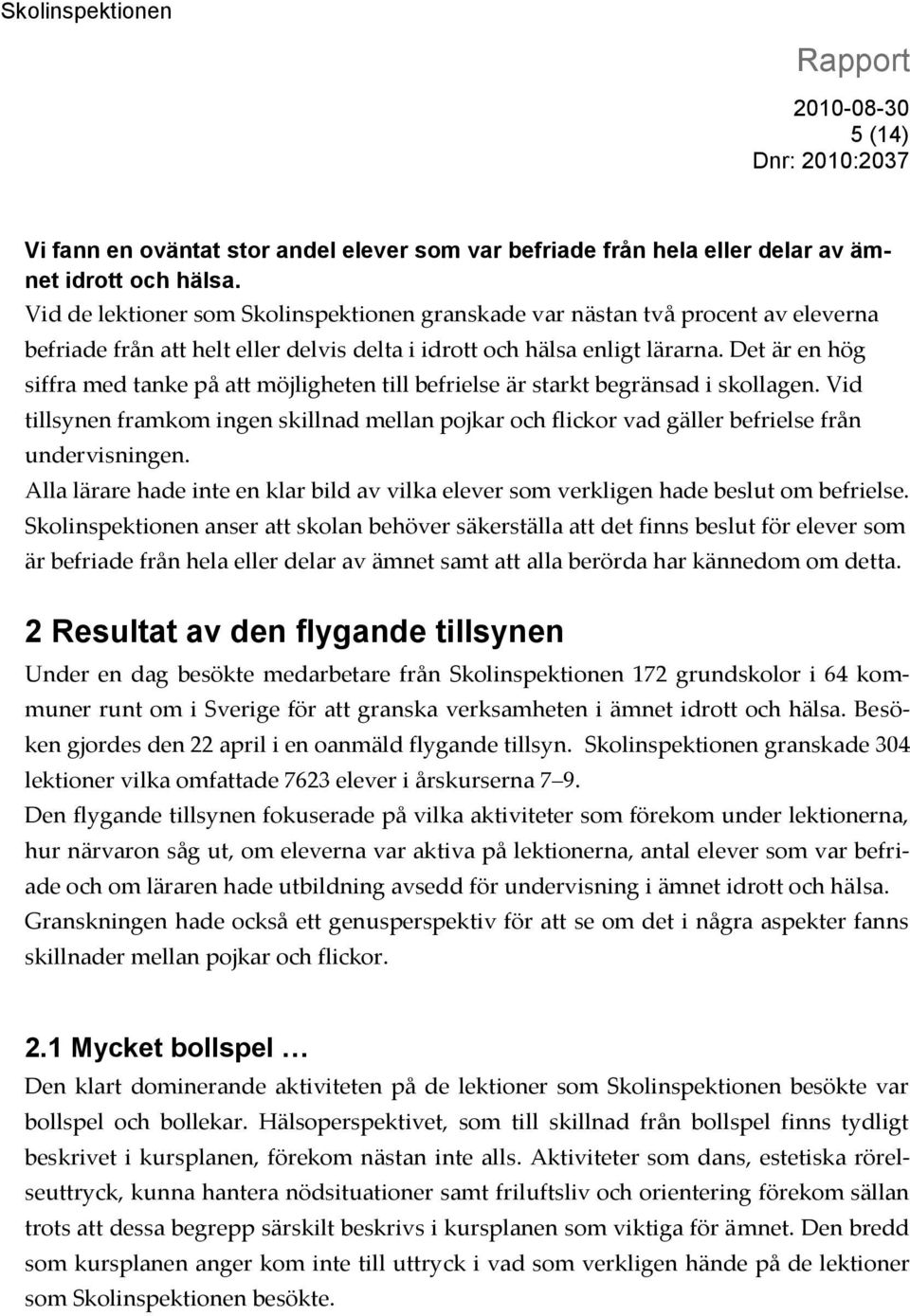 Skolinspektionen

Rapport

2010-08-30
5 (14)
Dnr: 2010:2037

Vi fann en oväntat stor andel elever som var befriade från hela eller delar av ämnet idrott och hälsa.
Vid de lektioner som Skolinspektionen granskade var nästan två procent av eleverna befriade från att helt eller delvis delta i idrott och hälsa enligt lärarna. Det är en hög siffra med tanke på att möjligheten till befrielse är starkt begränsad i skollagen. Vid tillsynen framkom ingen skillnad mellan pojkar och flickor vad gäller befrielse från undervisningen.
Alla lärare hade inte en klar bild av vilka elever som verkligen hade beslut om befrielse. Skolinspektionen anser att skolan behöver säkerställa att det finns beslut för elever som är befriade från hela eller delar av ämnet samt att alla berörda har kännedom om detta.

2 Resultat av den flygande tillsynen
Under en dag besökte medarbetare från Skolinspektionen 172 grundskolor i 64 kommuner runt om i Sverige för att granska verksamheten i ämnet idrott och hälsa. Besöken gjordes den 22 april i en oanmäld flygande tillsyn. Skolinspektionen granskade 304 lektioner vilka omfattade 7623 elever i årskurserna 7–9.
Den flygande tillsynen fokuserade på vilka aktiviteter som förekom under lektionerna, hur närvaron såg ut, om eleverna var aktiva på lektionerna, antal elever som var befriade och om läraren hade utbildning avsedd för undervisning i ämnet idrott och hälsa. Granskningen hade också ett genusperspektiv för att se om det i några aspekter fanns skillnader mellan pojkar och flickor.

2.1 Mycket bollspel …
Den klart dominerande aktiviteten på de lektioner som Skolinspektionen besökte var bollspel och bollekar. Hälsoperspektivet, som till skillnad från bollspel finns tydligt beskrivet i kursplanen, förekom nästan inte alls. Aktiviteter som dans, estetiska rörelseuttryck, kunna hantera nödsituationer samt friluftsliv och orientering förekom sällan trots att dessa begrepp särskilt beskrivs i kursplanen som viktiga för ämnet. Den bredd som kursplanen anger kom inte till uttryck i vad som verkligen hände på de lektioner som Skolinspektionen besökte.